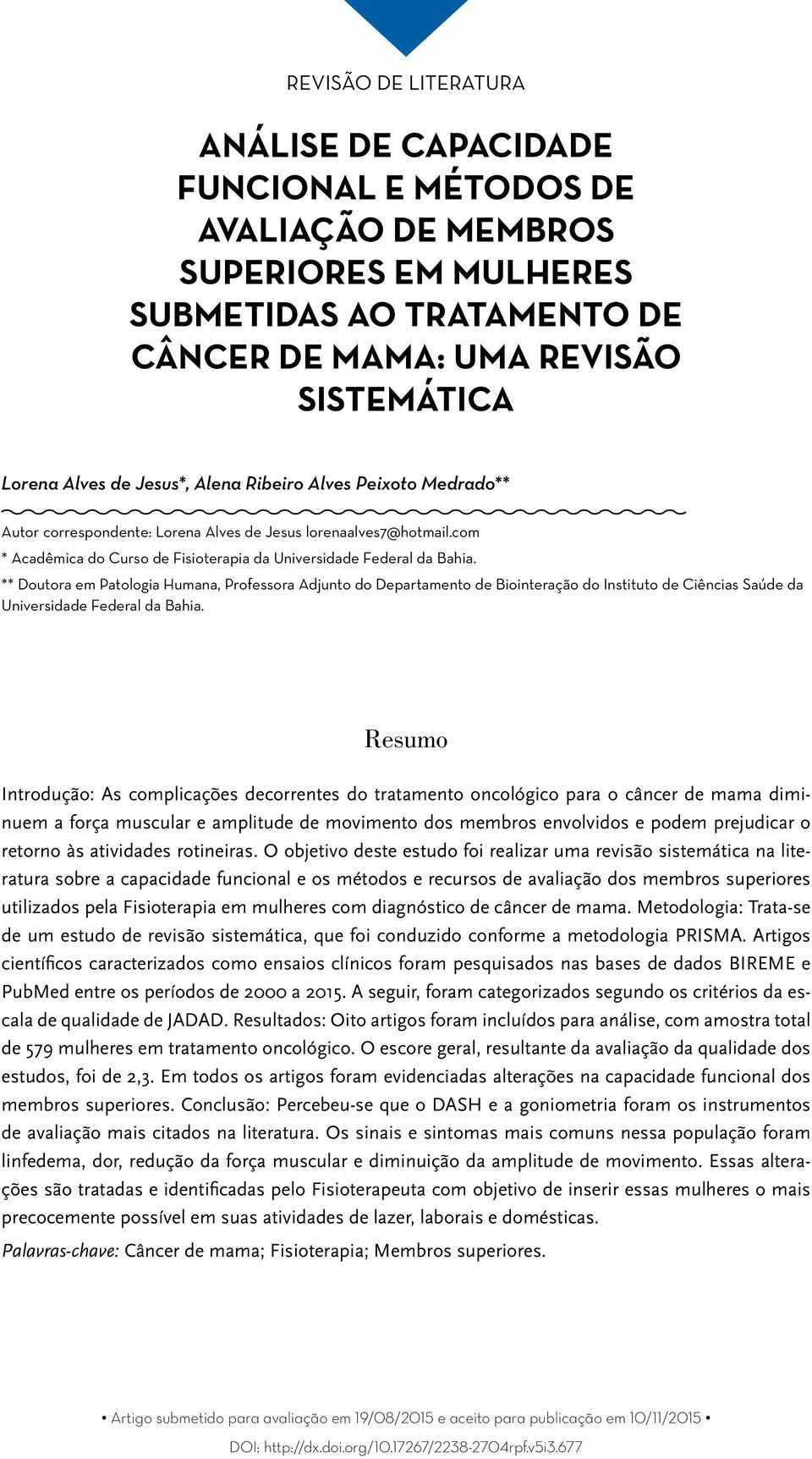 REVISÃO DE LITERATURA

ANÁLISE DE CAPACIDADE FUNCIONAL E MÉTODOS DE AVALIAÇÃO DE MEMBROS SUPERIORES EM MULHERES SUBMETIDAS AO TRATAMENTO DE CÂNCER DE MAMA: UMA REVISÃO SISTEMÁTICA

Lorena Alves de Jesus*, Alena Ribeiro Alves Peixoto Medrado**

Autor correspondente: Lorena Alves de Jesus lorenaalves7@hotmail.com
* Acadêmica do Curso de Fisioterapia da Universidade Federal da Bahia.
** Doutora em Patologia Humana, Professora Adjunto do Departamento de Biointeração do Instituto de Ciências Saúde da Universidade Federal da Bahia.

Resumo

Introdução: As complicações decorrentes do tratamento oncológico para o câncer de mama diminuem a força muscular e amplitude de movimento dos membros envolvidos e podem prejudicar o retorno às atividades rotineiras. O objetivo deste estudo foi realizar uma revisão sistemática na literatura sobre a capacidade funcional e os métodos e recursos de avaliação dos membros superiores utilizados pela Fisioterapia em mulheres com diagnóstico de câncer de mama. Metodologia: Trata-se de um estudo de revisão sistemática, que foi conduzido conforme a metodologia PRISMA. Artigos científicos caracterizados como ensaios clínicos foram pesquisados nas bases de dados BIREME e PubMed entre os períodos de 2000 a 2015. A seguir, foram categorizados segundo os critérios da escala de qualidade de JADAD. Resultados: Oito artigos foram incluídos para análise, com amostra total de 579 mulheres em tratamento oncológico. O escore geral, resultante da avaliação da qualidade dos estudos, foi de 2,3. Em todos os artigos foram evidenciadas alterações na capacidade funcional dos membros superiores. Conclusão: Percebeu-se que o DASH e a goniometria foram os instrumentos de avaliação mais citados na literatura. Os sinais e sintomas mais comuns nessa população foram linfedema, dor, redução da força muscular e diminuição da amplitude de movimento. Essas alterações são tratadas e identificadas pelo Fisioterapeuta com objetivo de inserir essas mulheres o mais precocemente possível em suas atividades de lazer, laborais e domésticas.
Palavras-chave: Câncer de mama; Fisioterapia; Membros superiores.

• Artigo submetido para avaliação em 19/08/2015 e aceito para publicação em 10/11/2015 •
DOI: http://dx.doi.org/10.17267/2238-2704rpf.v5i3.677